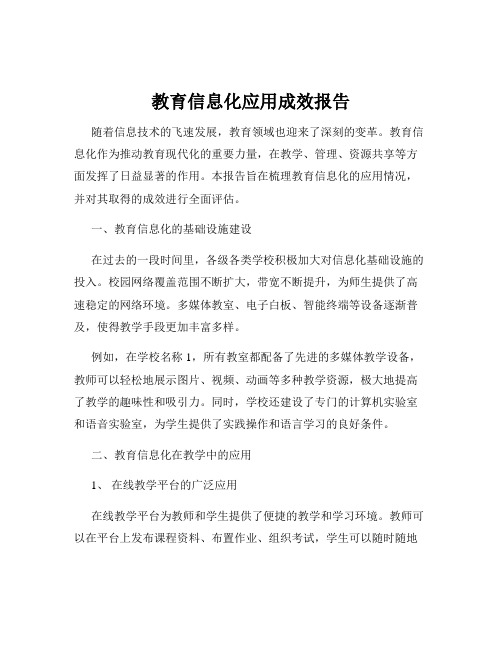 教育信息化应用成效报告

随着信息技术的飞速发展，教育领域也迎来了深刻的变革。教育信息化作为推动教育现代化的重要力量，在教学、管理、资源共享等方面发挥了日益显著的作用。本报告旨在梳理教育信息化的应用情况，并对其取得的成效进行全面评估。

一、教育信息化的基础设施建设

在过去的一段时间里，各级各类学校积极加大对信息化基础设施的投入。校园网络覆盖范围不断扩大，带宽不断提升，为师生提供了高速稳定的网络环境。多媒体教室、电子白板、智能终端等设备逐渐普及，使得教学手段更加丰富多样。

例如，在学校名称 1，所有教室都配备了先进的多媒体教学设备，教师可以轻松地展示图片、视频、动画等多种教学资源，极大地提高了教学的趣味性和吸引力。同时，学校还建设了专门的计算机实验室和语音实验室，为学生提供了实践操作和语言学习的良好条件。

二、教育信息化在教学中的应用

1、 在线教学平台的广泛应用

在线教学平台为教师和学生提供了便捷的教学和学习环境。教师可以在平台上发布课程资料、布置作业、组织考试，学生可以随时随地